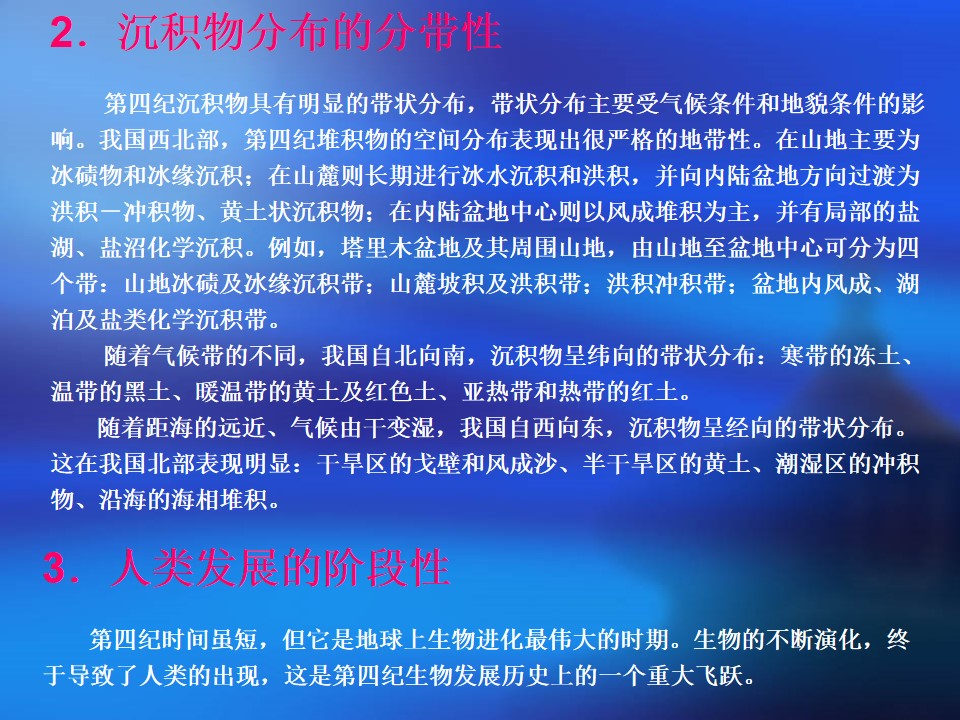 2．沉积物分布的分带性

第四纪沉积物具有明显的带状分布，带状分布主要受气候条件和地貌条件的影响。我国西北部，第四纪堆积物的空间分布表现出很严格的地带性。在山地主要为冰碛物和冰缘沉积；在山麓则长期进行冰水沉积和洪积，并向内陆盆地方向过渡为洪积－冲积物、黄土状沉积物；在内陆盆地中心则以风成堆积为主，并有局部的盐湖、盐沼化学沉积。例如，塔里木盆地及其周围山地，由山地至盆地中心可分为四个带：山地冰碛及冰缘沉积带；山麓坡积及洪积带；洪积冲积带；盆地内风成、湖泊及盐类化学沉积带。

随着气候带的不同，我国自北向南，沉积物呈纬向的带状分布：寒带的冻土、温带的黑土、暖温带的黄土及红色土、亚热带和热带的红土。

随着距海的远近、气候由干变湿，我国自西向东，沉积物呈经向的带状分布。这在我国北部表现明显：干旱区的戈壁和风成沙、半干旱区的黄土、潮湿区的冲积物、沿海的海相堆积。

3．人类发展的阶段性

第四纪时间虽短，但它是地球上生物进化最伟大的时期。生物的不断演化，终于导致了人类的出现，这是第四纪生物发展历史上的一个重大飞跃。